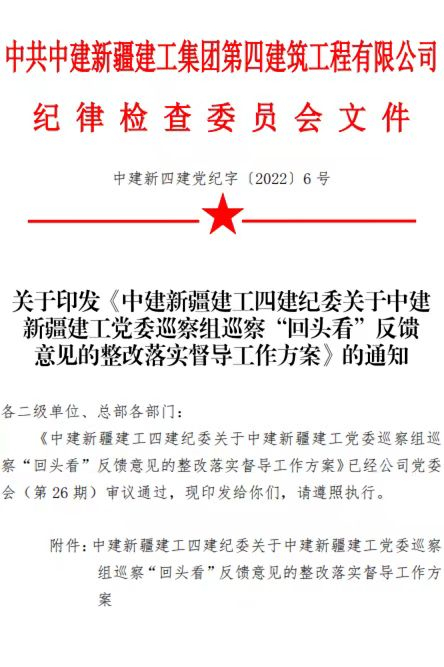 中共中建新疆建工集团第四建筑工程有限公司

纪律检查委员会文件

中建新四建党纪字〔2022〕6号

关于印发《中建新疆建工四建纪委关于中建新疆建工党委巡察组巡察“回头看”反馈意见的整改落实督导工作方案》的通知

各二级单位、总部各部门：

《中建新疆建工四建纪委关于中建新疆建工党委巡察组巡察“回头看”反馈意见的整改落实督导工作方案》已经公司党委会（第26期）审议通过，现印发给你们，请遵照执行。

附件：中建新疆建工四建纪委关于中建新疆建工党委巡察组巡察“回头看”反馈意见的整改落实督导工作方案